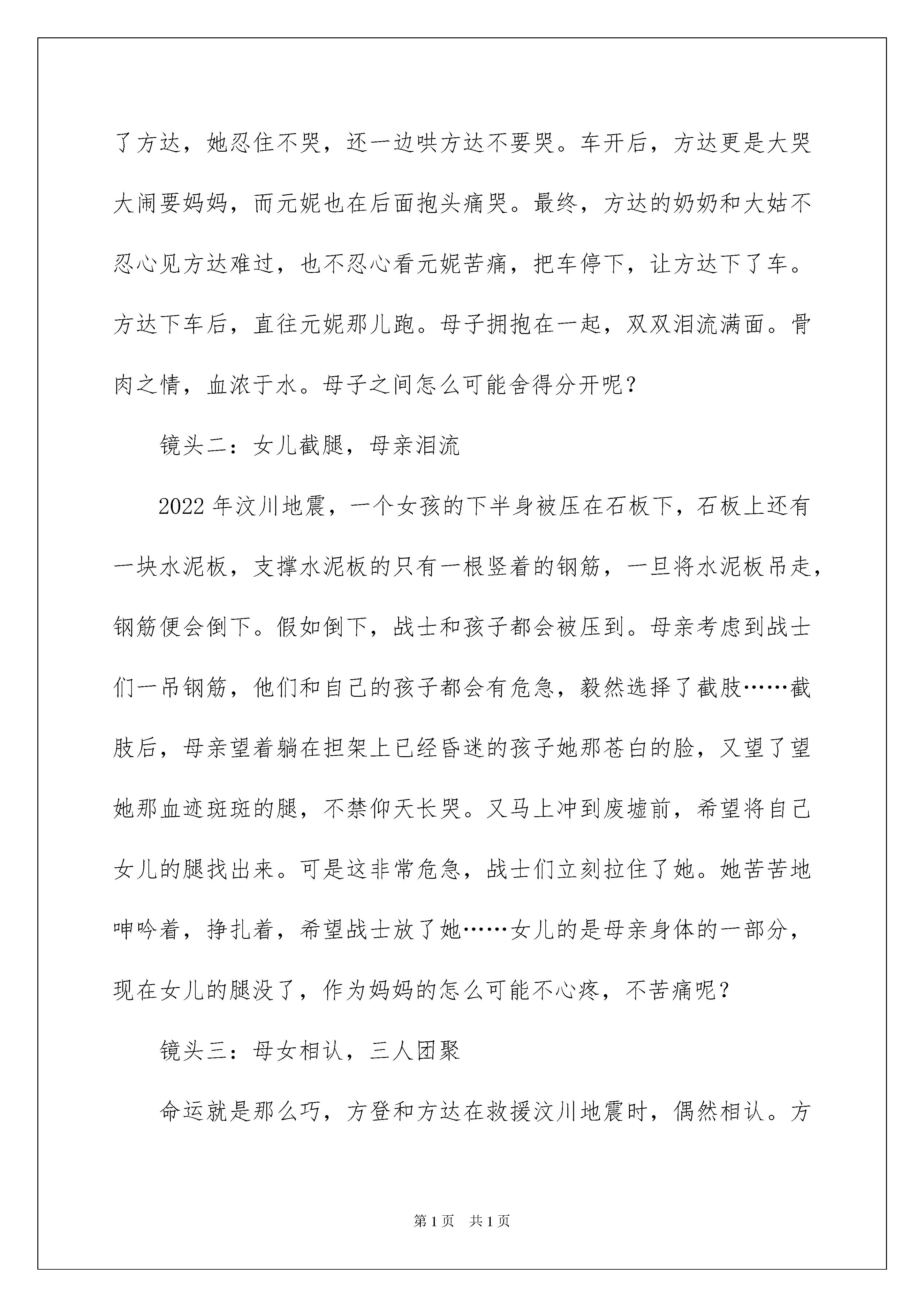 了方达，她忍住不哭，还一边哄方达不要哭。车开后，方达更是大哭大闹要妈妈，而元妮也在后面抱头痛哭。最终，方达的奶奶和大姑不忍心见方达难过，也不忍心看元妮苦痛，把车停下，让方达下了车。方达下车后，直往元妮那儿跑。母子拥抱在一起，双双泪流满面。骨肉之情，血浓于水。母子之间怎么可能舍得分开呢？

镜头二：女儿截腿，母亲泪流

2022年汶川地震，一个女孩的下半身被压在石板下，石板上还有一块水泥板，支撑水泥板的只有一根竖着的钢筋，一旦将水泥板吊走，钢筋便会倒下。假如倒下，战士和孩子都会被压到。母亲考虑到战士们一吊钢筋，他们和自己的孩子都会有危急，毅然选择了截肢……截肢后，母亲望着躺在担架上已经昏迷的孩子她那苍白的脸，又望了望她那血迹斑斑的腿，不禁仰天长哭。又马上冲到废墟前，希望将自己女儿的腿找出来。可是这非常危急，战士们立刻拉住了她。她苦苦地呻吟着，挣扎着，希望战士放了她……女儿的是母亲身体的一部分，现在女儿的腿没了，作为妈妈的怎么可能不心疼，不苦痛呢？

镜头三：母女相认，三人团聚

命运就是那么巧，方登和方达在救援汶川地震时，偶然相认。方

第1页 共1页